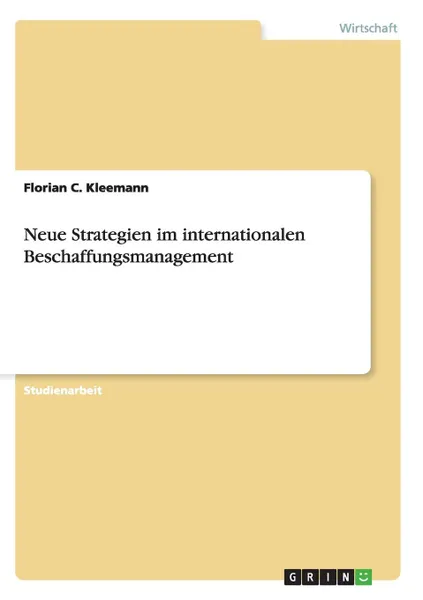 Wirtschaft

Florian C. Kleemann

Neue Strategien im internationalen Beschaffungsmanagement

Studienarbeit

GRIN